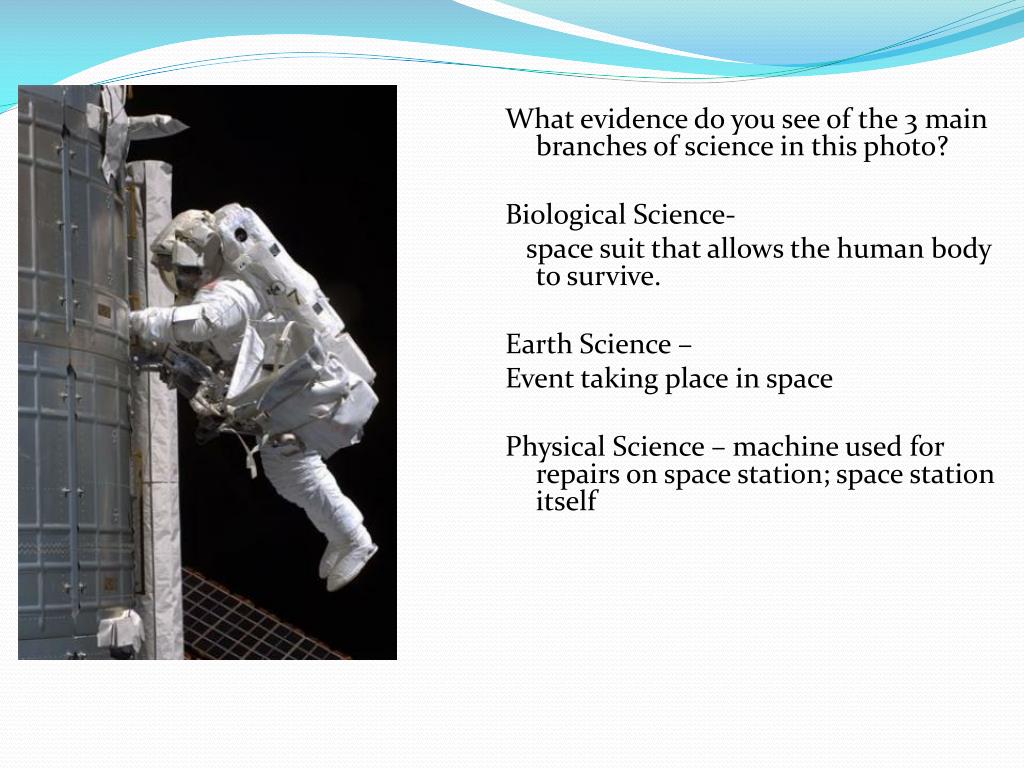 What evidence do you see of the 3 main branches of science in this photo?

Biological Science-
space suit that allows the human body to survive.

Earth Science –
Event taking place in space

Physical Science – machine used for repairs on space station; space station itself